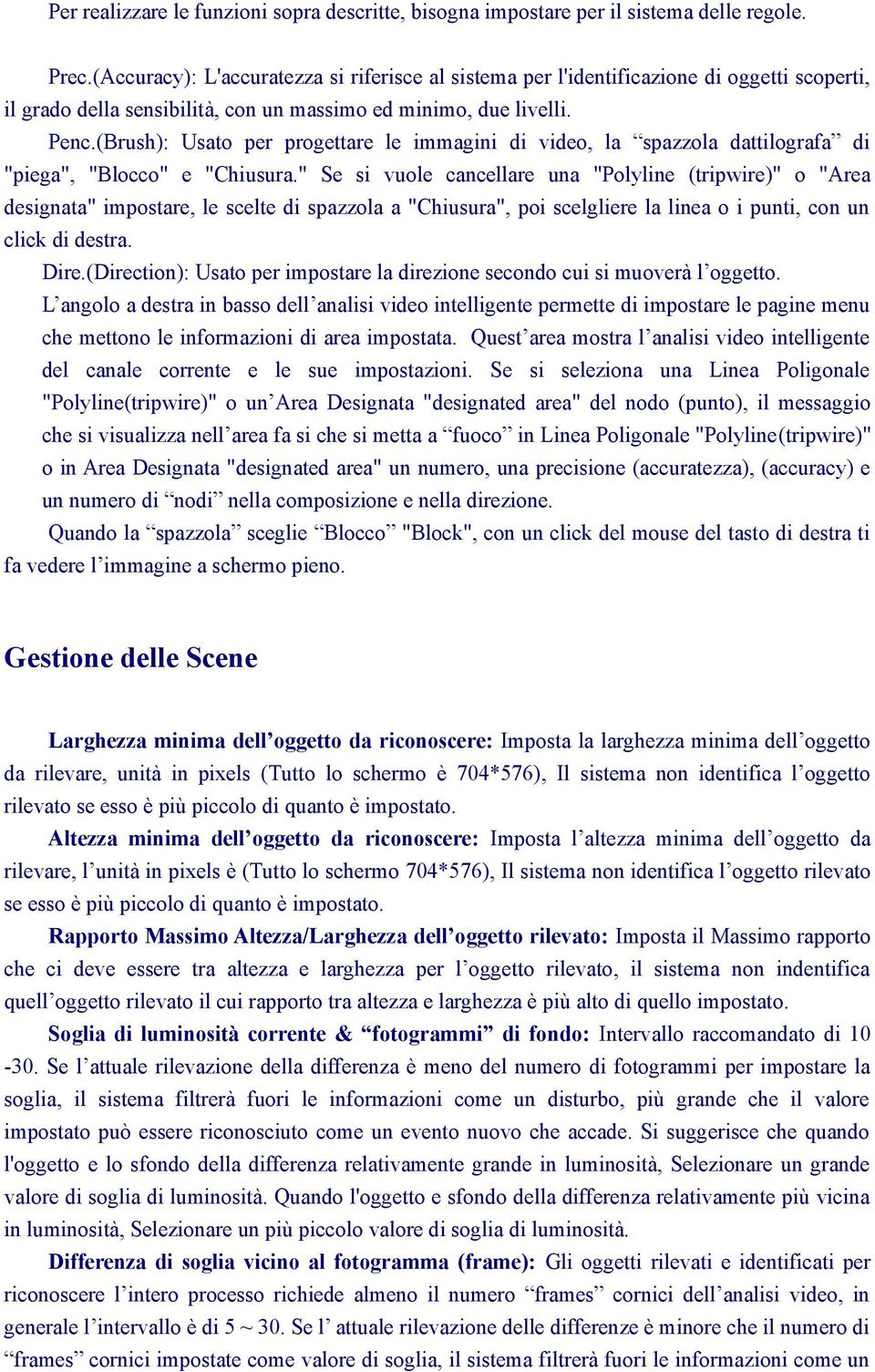 Per realizzare le funzioni sopra descritte, bisogna impostare per il sistema delle regole.

Prec.(Accuracy): L'accuratezza si riferisce al sistema per l'identificazione di oggetti scoperti, il grado della sensibilità, con un massimo ed minimo, due livelli.

Penc.(Brush): Usato per progettare le immagini di video, la “spazzola dattilografa” di "piega", "Blocco" e "Chiusura." Se si vuole cancellare una "Polyline (tripwire)" o "Area designata" impostare, le scelte di spazzola a "Chiusura", poi scelgliere la linea o i punti, con un click di destra.

Dire.(Direction): Usato per impostare la direzione secondo cui si muoverà l’oggetto.

L’angolo a destra in basso dell’analisi video intelligente permette di impostare le pagine menu che mettono le informazioni di area impostata. Quest’area mostra l’analisi video intelligente del canale corrente e le sue impostazioni. Se si seleziona una Linea Poligonale "Polyline(tripwire)" o un’Area Designata "designated area" del nodo (punto), il messaggio che si visualizza nell’area fa si che si metta a “fuoco” in Linea Poligonale "Polyline(tripwire)" o in Area Designata "designated area" un numero, una precisione (accuratezza), (accuracy) e un numero di “nodi” nella composizione e nella direzione.

Quando la “spazzola” sceglie “Blocco” "Block", con un click del mouse del tasto di destra ti fa vedere l’immagine a schermo pieno.

Gestione delle Scene

Larghezza minima dell’oggetto da riconoscere: Imposta la larghezza minima dell’oggetto da rilevare, unità in pixels (Tutto lo schermo è 704*576), Il sistema non identifica l’oggetto rilevato se esso è più piccolo di quanto è impostato.

Altezza minima dell’oggetto da riconoscere: Imposta l’altezza minima dell’oggetto da rilevare, l’unità in pixels è (Tutto lo schermo 704*576), Il sistema non identifica l’oggetto rilevato se esso è più piccolo di quanto è impostato.

Rapporto Massimo Altezza/Larghezza dell’oggetto rilevato: Imposta il Massimo rapporto che ci deve essere tra altezza e larghezza per l’oggetto rilevato, il sistema non indentifica quell’oggetto rilevato il cui rapporto tra altezza e larghezza è più alto di quello impostato.

Soglia di luminosità corrente & “fotogrammi” di fondo: Intervallo raccomandato di 10 -30. Se l’attuale rilevazione della differenza è meno del numero di fotogrammi per impostare la soglia, il sistema filtrerà fuori le informazioni come un disturbo, più grande che il valore impostato può essere riconosciuto come un evento nuovo che accade. Si suggerisce che quando l'oggetto e lo sfondo della differenza relativamente grande in luminosità, Selezionare un grande valore di soglia di luminosità. Quando l'oggetto e sfondo della differenza relativamente più vicina in luminosità, Selezionare un più piccolo valore di soglia di luminosità.

Differenza di soglia vicino al fotogramma (frame): Gli oggetti rilevati e identificati per riconoscere l’intero processo richiede almeno il numero “frames” cornici dell’analisi video, in generale l’intervallo è di 5 ~ 30. Se l’ attuale rilevazione delle differenze è minore che il numero di “frames” cornici impostate come valore di soglia, il sistema filtrerà fuori le informazioni come un